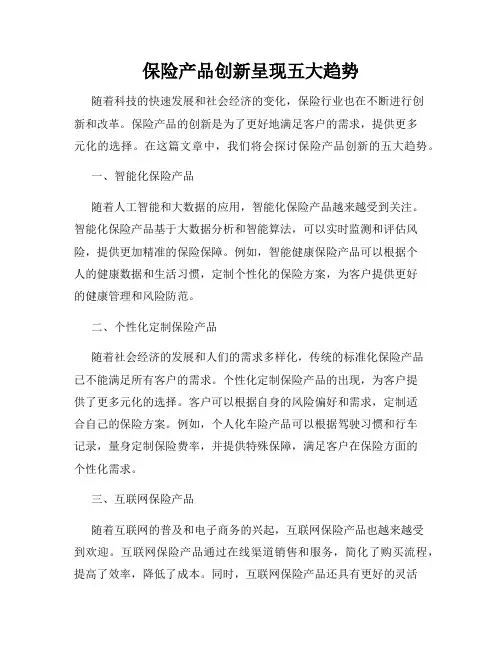 保险产品创新呈现五大趋势

随着科技的快速发展和社会经济的变化，保险行业也在不断进行创新和改革。保险产品的创新是为了更好地满足客户的需求，提供更多元化的选择。在这篇文章中，我们将会探讨保险产品创新的五大趋势。

一、智能化保险产品

随着人工智能和大数据的应用，智能化保险产品越来越受到关注。智能化保险产品基于大数据分析和智能算法，可以实时监测和评估风险，提供更加精准的保险保障。例如，智能健康保险产品可以根据个人的健康数据和生活习惯，定制个性化的保险方案，为客户提供更好的健康管理和风险防范。

二、个性化定制保险产品

随着社会经济的发展和人们的需求多样化，传统的标准化保险产品已不能满足所有客户的需求。个性化定制保险产品的出现，为客户提供了更多元化的选择。客户可以根据自身的风险偏好和需求，定制适合自己的保险方案。例如，个人化车险产品可以根据驾驶习惯和行车记录，量身定制保险费率，并提供特殊保障，满足客户在保险方面的个性化需求。

三、互联网保险产品

随着互联网的普及和电子商务的兴起，互联网保险产品也越来越受到欢迎。互联网保险产品通过在线渠道销售和服务，简化了购买流程，提高了效率，降低了成本。同时，互联网保险产品还具有更好的灵活